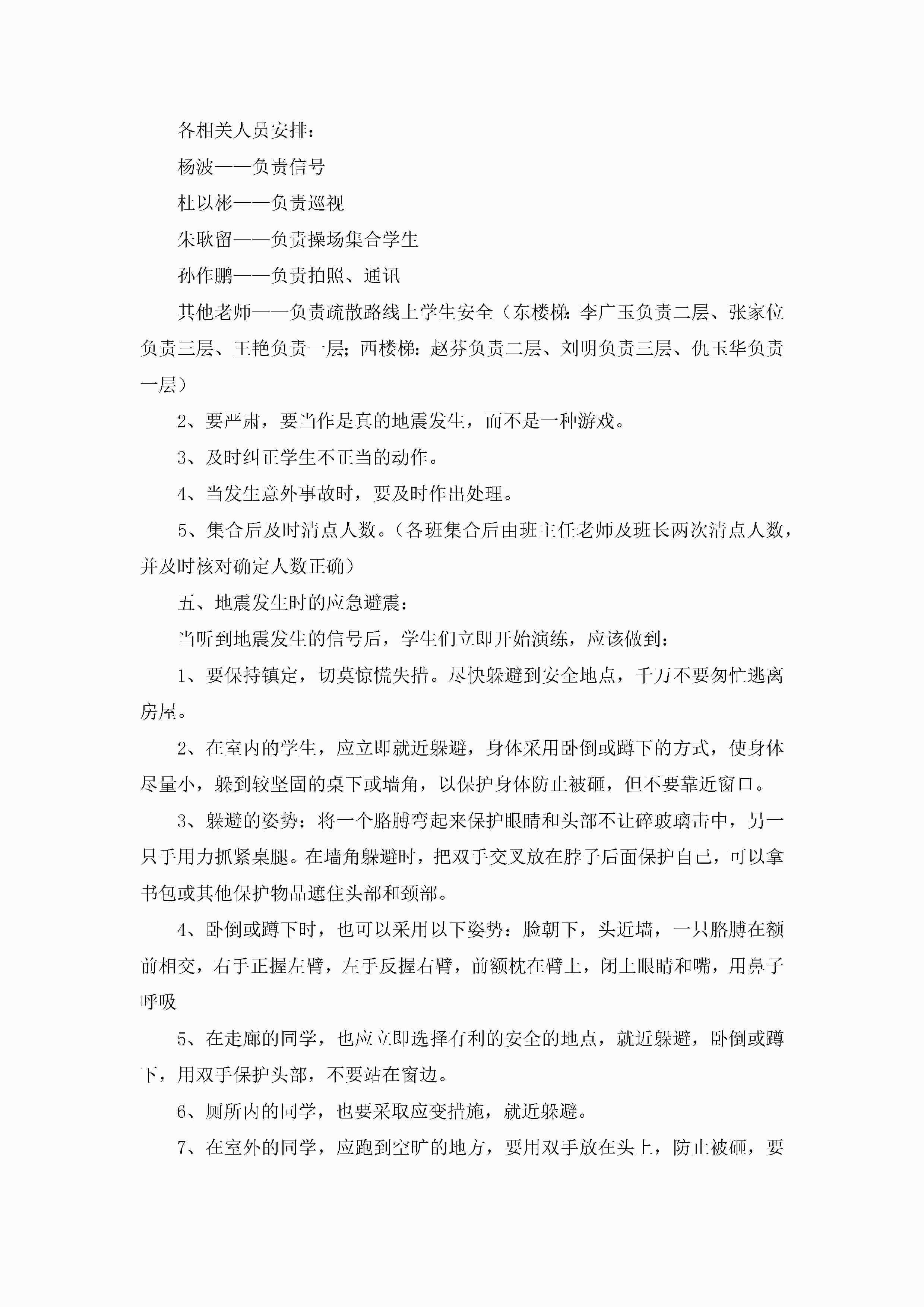 各相关人员安排：

杨波——负责信号

杜以彬——负责巡视

朱耿留——负责操场集合学生

孙作鹏——负责拍照、通讯

其他老师——负责疏散路线上学生安全（东楼梯：李广玉负责二层、张家位负责三层、王艳负责一层；西楼梯：赵芬负责二层、刘明负责三层、仇玉华负责一层）

2、要严肃，要当作是真的地震发生，而不是一种游戏。

3、及时纠正学生不正当的动作。

4、当发生意外事故时，要及时作出处理。

5、集合后及时清点人数。（各班集合后由班主任老师及班长两次清点人数，并及时核对确定人数正确）

五、地震发生时的应急避震：

当听到地震发生的信号后，学生们立即开始演练，应该做到：

1、要保持镇定，切莫惊慌失措。尽快躲避到安全地点，千万不要匆忙逃离房屋。

2、在室内的学生，应立即就近躲避，身体采用卧倒或蹲下的方式，使身体尽量小，躲到较坚固的桌下或墙角，以保护身体防止被砸，但不要靠近窗口。

3、躲避的姿势：将一个胳膊弯起来保护眼睛和头部不让碎玻璃击中，另一只手用力抓紧桌腿。在墙角躲避时，把双手交叉放在脖子后面保护自己，可以拿书包或其他保护物品遮住头部和颈部。

4、卧倒或蹲下时，也可以采用以下姿势：脸朝下，头近墙，一只胳膊在额前相交，右手正握左臂，左手反握右臂，前额枕在臂上，闭上眼睛和嘴，用鼻子呼吸

5、在走廊的同学，也应立即选择有利的安全的地点，就近躲避，卧倒或蹲下，用双手保护头部，不要站在窗边。

6、厕所内的同学，也要采取应变措施，就近躲避。

7、在室外的同学，应跑到空旷的地方，要用双手放在头上，防止被砸，要